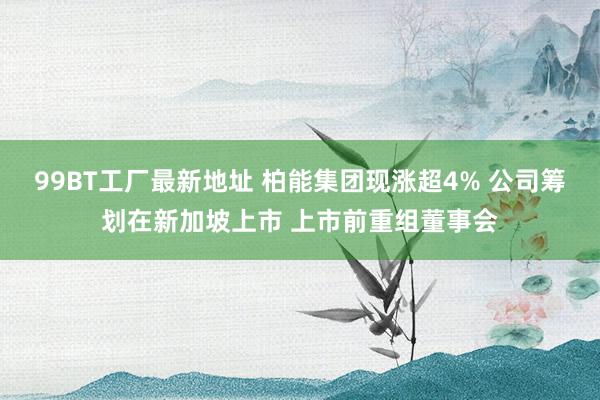 99BT工厂最新地址 柏能集团现涨超4% 公司筹划在新加坡上市 上市前重组董事会